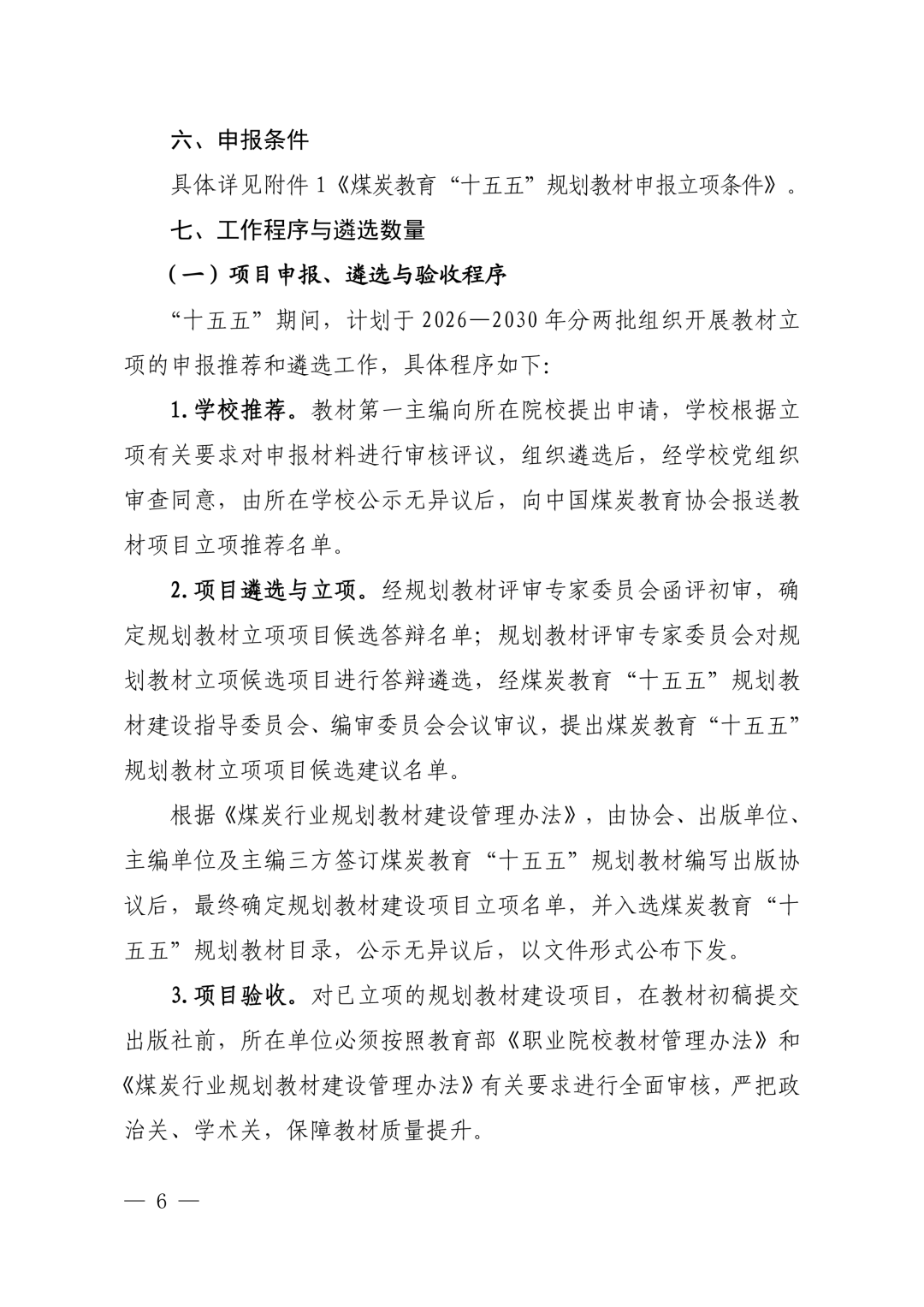 六、申报条件

具体详见附件1《煤炭教育“十五五”规划教材申报立项条件》。

七、工作程序与遴选数量

（一）项目申报、遴选与验收程序

“十五五”期间，计划于2026—2030年分两批组织开展教材立项的申报推荐和遴选工作，具体程序如下:

1.学校推荐。教材第一主编向所在院校提出申请，学校根据立项有关要求对申报材料进行审核评议，组织遴选后，经学校党组织审查同意，由所在学校公示无异议后，向中国煤炭教育协会报送教材项目立项推荐名单。

2.项目遴选与立项。经规划教材评审专家委员会函评初审，确定规划教材立项项目候选答辩名单；规划教材评审专家委员会对规划教材立项候选项目进行答辩遴选，经煤炭教育“十五五”规划教材建设指导委员会、编审委员会会议审议，提出煤炭教育“十五五”规划教材立项项目候选建议名单。

根据《煤炭行业规划教材建设管理办法》，由协会、出版单位、主编单位及主编三方签订煤炭教育“十五五”规划教材编写出版协议后，最终确定规划教材建设项目立项名单，并入选煤炭教育“十五五”规划教材目录，公示无异议后，以文件形式公布下发。

3.项目验收。对已立项的规划教材建设项目，在教材初稿提交出版社前，所在单位必须按照教育部《职业院校教材管理办法》和《煤炭行业规划教材建设管理办法》有关要求进行全面审核，严把政治关、学术关，保障教材质量提升。

— 6 —